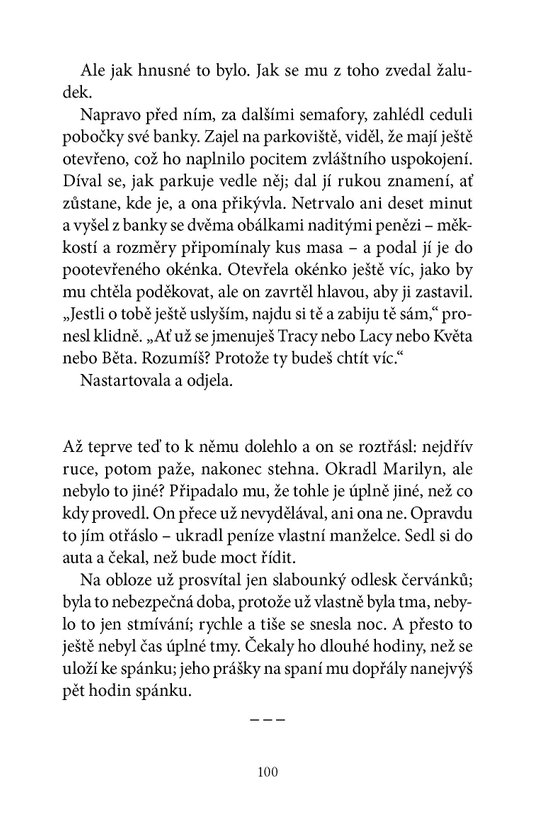 Ale jak hnusné to bylo. Jak se mu z toho zvedal žaludek.

Napravo před ním, za dalšími semafory, zahlédl ceduli pobočky své banky. Zajel na parkoviště, viděl, že mají ještě otevřeno, což ho naplnilo pocitem zvláštního uspokojení. Díval se, jak parkuje vedle něj; dal jí rukou znamení, ať zůstane, kde je, a ona přikývla. Netrvalo ani deset minut a vyšel z banky se dvěma obálkami naditými penězi – měkkostí a rozměry připomínaly kus masa – a podal jí je do pootevřeného okénka. Otevřela okénko ještě víc, jako by mu chtěla poděkovat, ale on zavrtěl hlavou, aby ji zastavil. „Jestli o tobě ještě uslyším, najdu si tě a zabiju tě sám," pronesl klidně. „Ať už se jmenuješ Tracy nebo Lacy nebo Květa nebo Běta. Rozumíš? Protože ty budeš chtít víc."

Nastartovala a odjela.

Až teprve teď to k němu dolehlo a on se roztřásl: nejdřív ruce, potom paže, nakonec stehna. Okradl Marilyn, ale nebylo to jiné? Připadalo mu, že tohle je úplně jiné, než co kdy provedl. On přece už nevydělával, ani ona ne. Opravdu to jím otřáslo – ukradl peníze vlastní manželce. Sedl si do auta a čekal, než bude moct řídit.

Na obloze už prosvítal jen slabounký odlesk červánků; byla to nebezpečná doba, protože už vlastně byla tma, nebylo to jen stmívání; rychle a tiše se snesla noc. A přesto to ještě nebyl čas úplné tmy. Čekaly ho dlouhé hodiny, než se uloží ke spánku; jeho prášky na spaní mu dopřály nanejvýš pět hodin spánku.

– – –

100